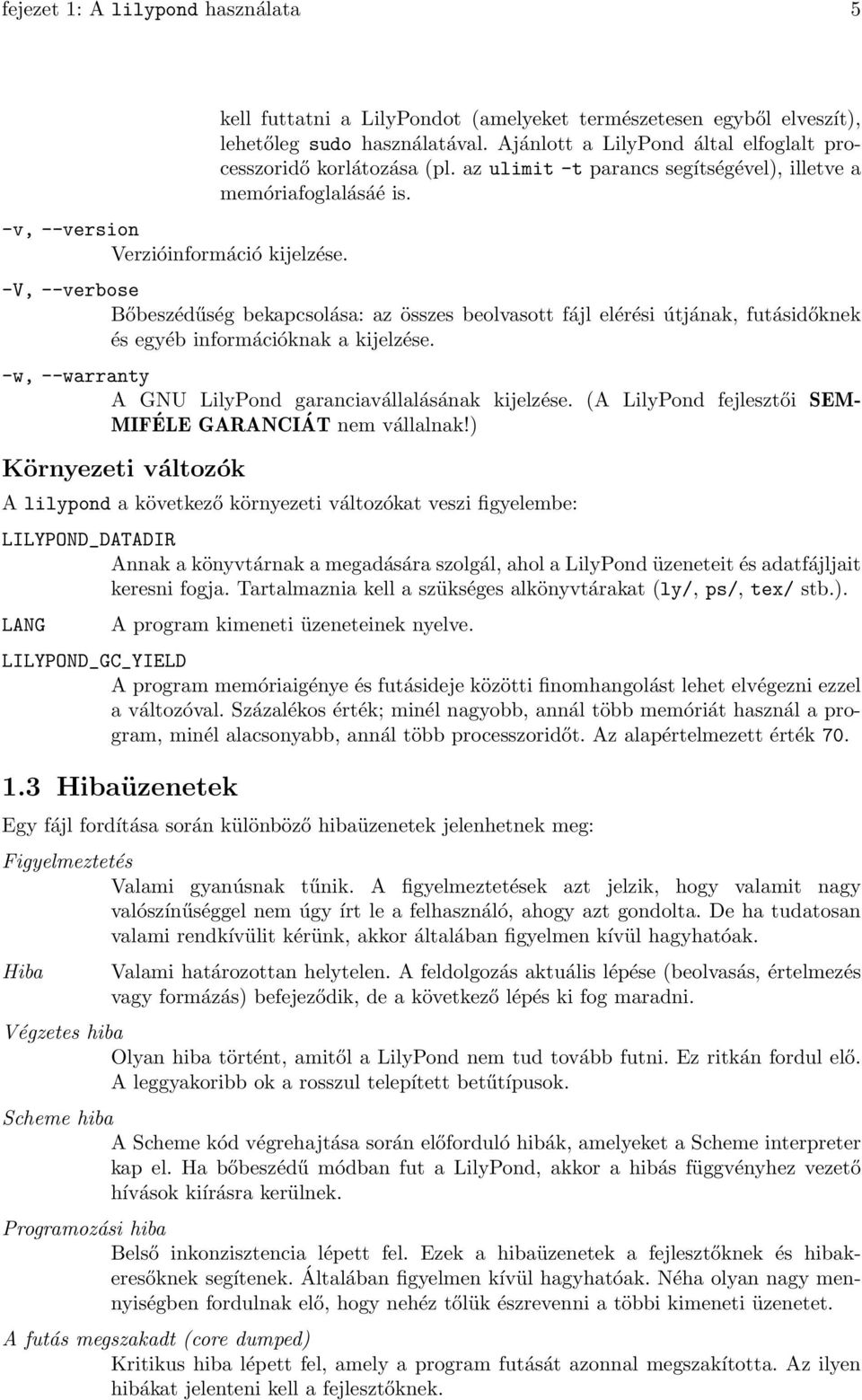 fejezet 1: A lilypond használata 5

kell futtatni a LilyPondot (amelyeket természetesen egyből elveszít), lehetőleg sudo használatával. Ajánlott a LilyPond által elfoglalt processzoridő korlátozása (pl. az ulimit -t parancs segítségével), illetve a memóriafoglalásáé is.

-v, --version
Verzióinformáció kijelzése.

-V, --verbose
Bőbeszédűség bekapcsolása: az összes beolvasott fájl elérési útjának, futásidőknek és egyéb információknak a kijelzése.

-w, --warranty
A GNU LilyPond garanciavállalásának kijelzése. (A LilyPond fejlesztői SEMMIFÉLE GARANCIÁT nem vállalnak!)

Környezeti változók

A lilypond a következő környezeti változókat veszi figyelembe:

LILYPOND_DATADIR
Annak a könyvtárnak a megadására szolgál, ahol a LilyPond üzeneteit és adatfájljait keresni fogja. Tartalmaznia kell a szükséges alkönyvtárakat (ly/, ps/, tex/ stb.).

LANG A program kimeneti üzeneteinek nyelve.

LILYPOND_GC_YIELD
A program memóriaigénye és futásideje közötti finomhangolást lehet elvégezni ezzel a változóval. Százalékos érték; minél nagyobb, annál több memóriát használ a program, minél alacsonyabb, annál több processzoridőt. Az alapértelmezett érték 70.

1.3 Hibaüzenetek

Egy fájl fordítása során különböző hibaüzenetek jelenhetnek meg:

Figyelmeztetés
Valami gyanúsnak tűnik. A figyelmeztetések azt jelzik, hogy valamit nagy valószínűséggel nem úgy írt le a felhasználó, ahogy azt gondolta. De ha tudatosan valami rendkívülit kérünk, akkor általában figyelmen kívül hagyhatóak.

Hiba Valami határozottan helytelen. A feldolgozás aktuális lépése (beolvasás, értelmezés vagy formázás) befejeződik, de a következő lépés ki fog maradni.

Végzetes hiba
Olyan hiba történt, amitől a LilyPond nem tud tovább futni. Ez ritkán fordul elő. A leggyakoribb ok a rosszul telepített betűtípusok.

Scheme hiba
A Scheme kód végrehajtása során előforduló hibák, amelyeket a Scheme interpreter kap el. Ha bőbeszédű módban fut a LilyPond, akkor a hibás függvényhez vezető hívások kiírásra kerülnek.

Programozási hiba
Belső inkonzisztencia lépett fel. Ezek a hibaüzenetek a fejlesztőknek és hibakeresőknek segítenek. Általában figyelmen kívül hagyhatóak. Néha olyan nagy mennyiségben fordulnak elő, hogy nehéz tőlük észrevenni a többi kimeneti üzenetet.

A futás megszakadt (core dumped)
Kritikus hiba lépett fel, amely a program futását azonnal megszakította. Az ilyen hibákat jelenteni kell a fejlesztőknek.